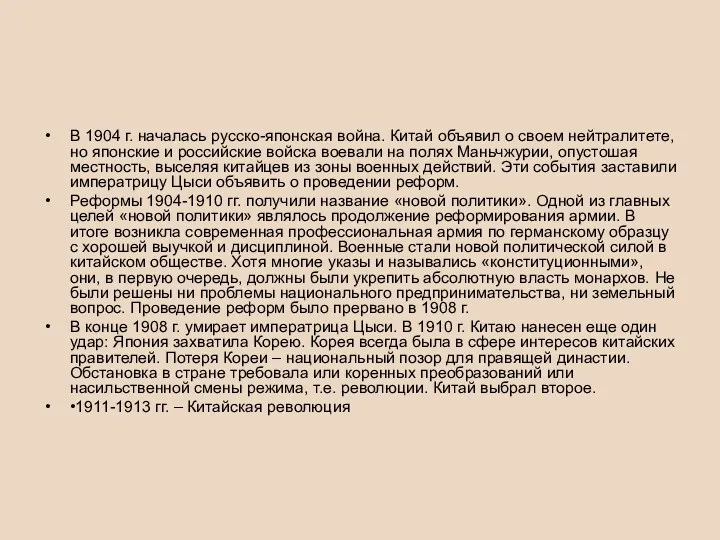 • В 1904 г. началась русско-японская война. Китай объявил о своем нейтралитете, но японские и российские войска воевали на полях Маньчжурии, опустошая местность, выселяя китайцев из зоны военных действий. Эти события заставили императрицу Цыси объявить о проведении реформ.
• Реформы 1904-1910 гг. получили название «новой политики». Одной из главных целей «новой политики» являлось продолжение реформирования армии. В итоге возникла современная профессиональная армия по германскому образцу с хорошей выучкой и дисциплиной. Военные стали новой политической силой в китайском обществе. Хотя многие указы и назывались «конституционными», они, в первую очередь, должны были укрепить абсолютную власть монархов. Не были решены ни проблемы национального предпринимательства, ни земельный вопрос. Проведение реформ было прервано в 1908 г.
• В конце 1908 г. умирает императрица Цыси. В 1910 г. Китаю нанесен еще один удар: Япония захватила Корею. Корея всегда была в сфере интересов китайских правителей. Потеря Кореи – национальный позор для правящей династии. Обстановка в стране требовала или коренных преобразований или насильственной смены режима, т.е. революции. Китай выбрал второе.
• •1911-1913 гг. – Китайская революция